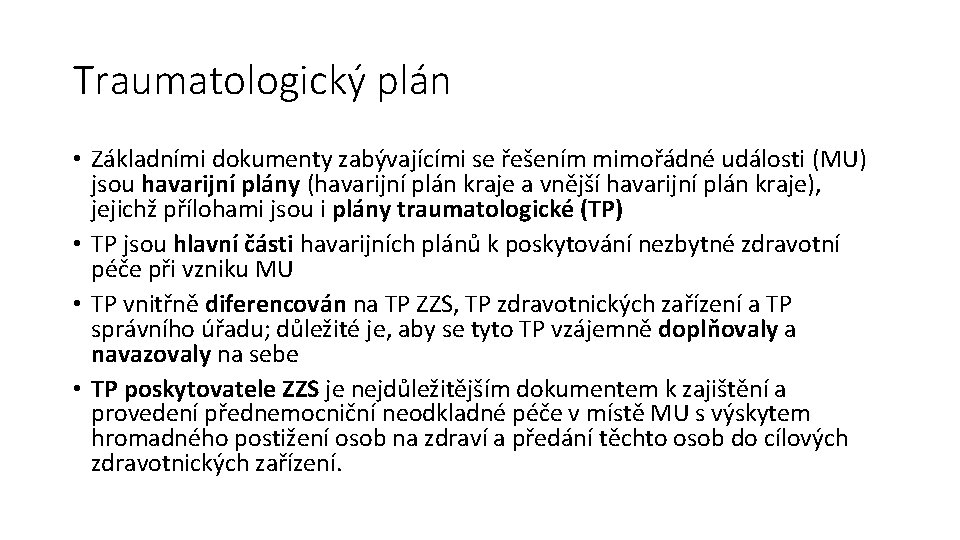 Traumatologický plán

• Základními dokumenty zabývajícími se řešením mimořádné události (MU) jsou havarijní plány (havarijní plán kraje a vnější havarijní plán kraje), jejichž přílohami jsou i plány traumatologické (TP)

• TP jsou hlavní části havarijních plánů k poskytování nezbytné zdravotní péče při vzniku MU

• TP vnitřně diferencován na TP ZZS, TP zdravotnických zařízení a TP správního úřadu; důležité je, aby se tyto TP vzájemně doplňovaly a navazovaly na sebe

• TP poskytovatele ZZS je nejdůležitějším dokumentem k zajištění a provedení přednemocniční neodkladné péče v místě MU s výskytem hromadného postižení osob na zdraví a předání těchto osob do cílových zdravotnických zařízení.